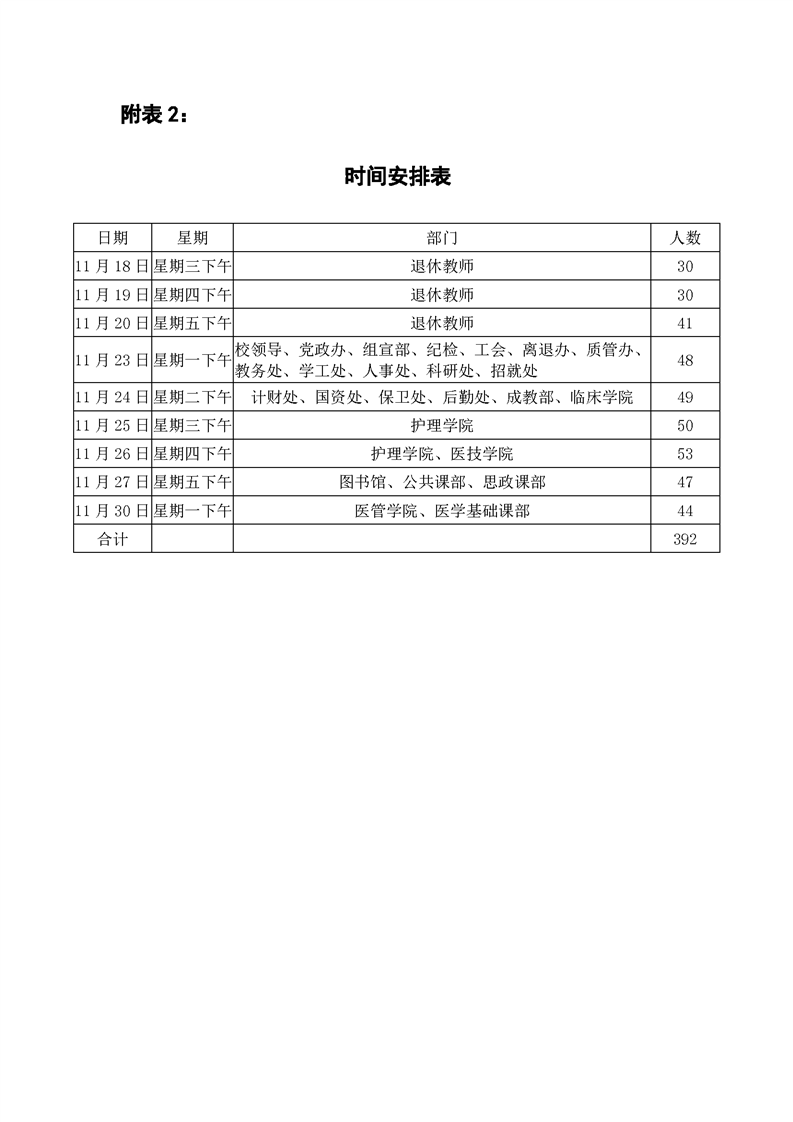 附表 2：

时间安排表

| 日期 | 星期 | 部门 | 人数 |
|---|---|---|---|
| 11 月 18 日 | 星期三下午 | 退休教师 | 30 |
| 11 月 19 日 | 星期四下午 | 退休教师 | 30 |
| 11 月 20 日 | 星期五下午 | 退休教师 | 41 |
| 11 月 23 日 | 星期一下午 | 校领导、党政办、组宣部、纪检、工会、离退办、质管办、教务处、学工处、人事处、科研处、招就处 | 48 |
| 11 月 24 日 | 星期二下午 | 计财处、国资处、保卫处、后勤处、成教部、临床学院 | 49 |
| 11 月 25 日 | 星期三下午 | 护理学院 | 50 |
| 11 月 26 日 | 星期四下午 | 护理学院、医技学院 | 53 |
| 11 月 27 日 | 星期五下午 | 图书馆、公共课部、思政课部 | 47 |
| 11 月 30 日 | 星期一下午 | 医管学院、医学基础课部 | 44 |
| 合计 | | | 392 |